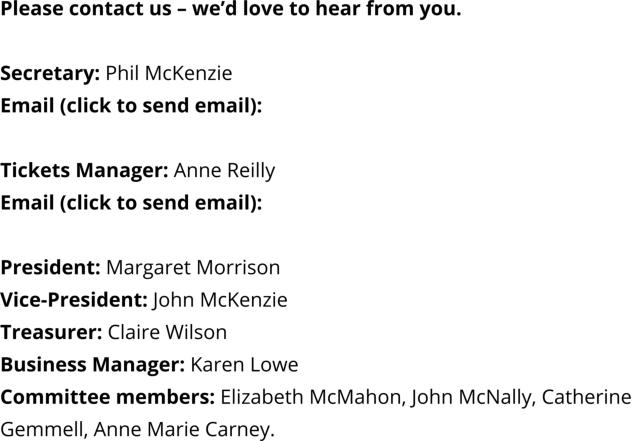 Please contact us – we'd love to hear from you.

Secretary: Phil McKenzie
Email (click to send email):

Tickets Manager: Anne Reilly
Email (click to send email):

President: Margaret Morrison
Vice-President: John McKenzie
Treasurer: Claire Wilson
Business Manager: Karen Lowe
Committee members: Elizabeth McMahon, John McNally, Catherine Gemmell, Anne Marie Carney.